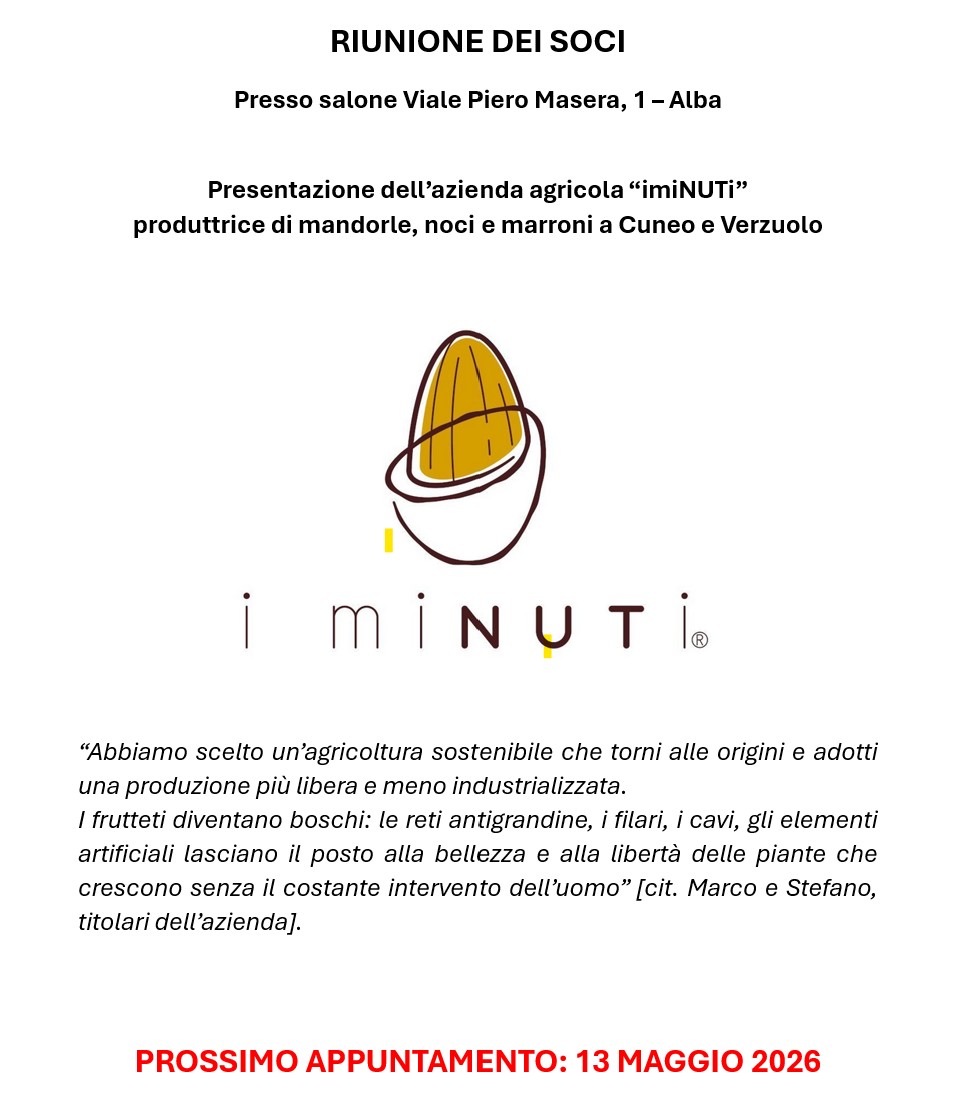 RIUNIONE DEI SOCI

Presso salone Viale Piero Masera, 1 – Alba

Presentazione dell'azienda agricola "imiNUTi"
produttrice di mandorle, noci e marroni a Cuneo e Verzuolo

i miNUTi®

"Abbiamo scelto un'agricoltura sostenibile che torni alle origini e adotti una produzione più libera e meno industrializzata.
I frutteti diventano boschi: le reti antigrandine, i filari, i cavi, gli elementi artificiali lasciano il posto alla bellezza e alla libertà delle piante che crescono senza il costante intervento dell'uomo" [cit. Marco e Stefano, titolari dell'azienda].

PROSSIMO APPUNTAMENTO: 13 MAGGIO 2026